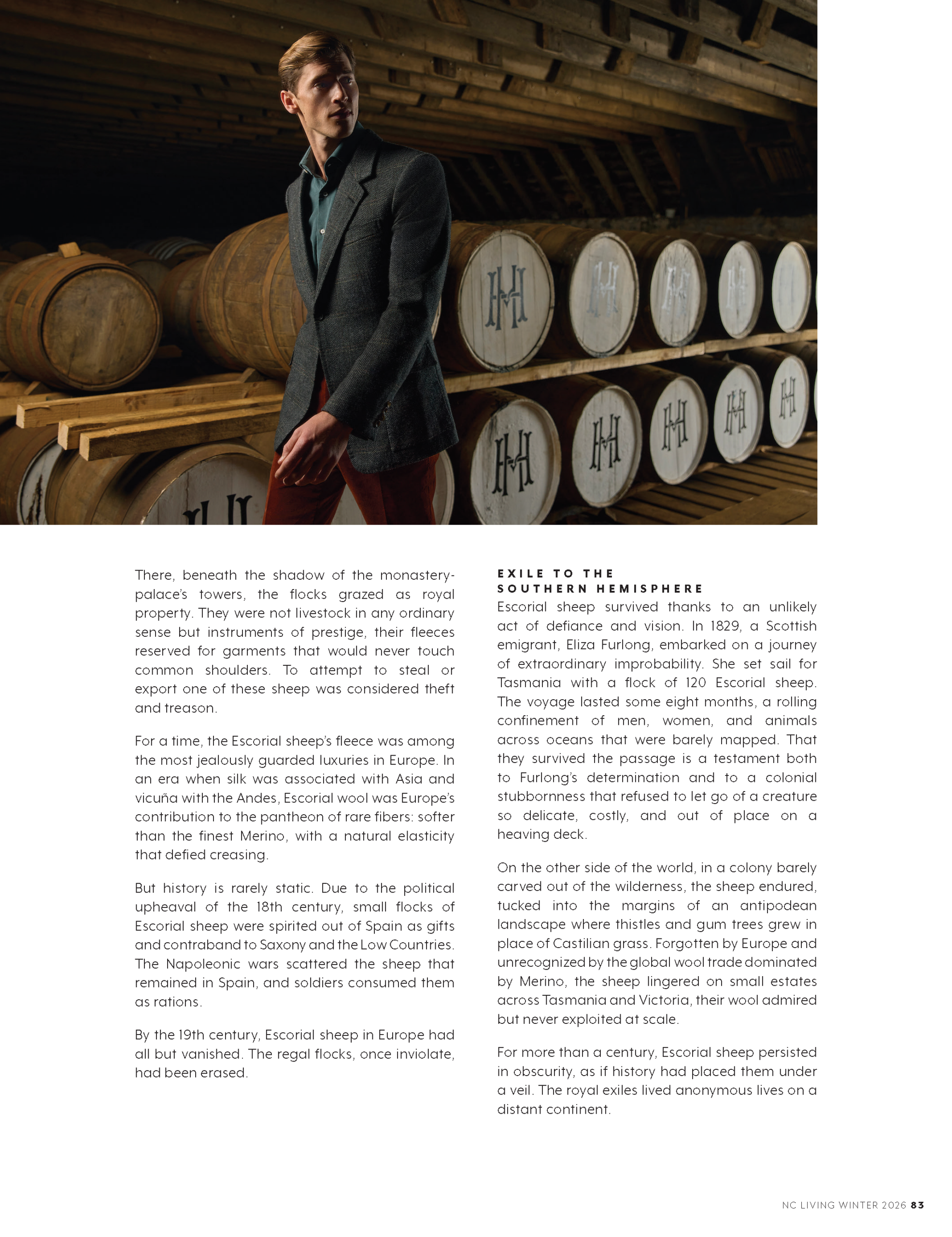 There, beneath the shadow of the monastery-palace's towers, the flocks grazed as royal property. They were not livestock in any ordinary sense but instruments of prestige, their fleeces reserved for garments that would never touch common shoulders. To attempt to steal or export one of these sheep was considered theft and treason.

For a time, the Escorial sheep's fleece was among the most jealously guarded luxuries in Europe. In an era when silk was associated with Asia and vicuña with the Andes, Escorial wool was Europe's contribution to the pantheon of rare fibers: softer than the finest Merino, with a natural elasticity that defied creasing.

But history is rarely static. Due to the political upheaval of the 18th century, small flocks of Escorial sheep were spirited out of Spain as gifts and contraband to Saxony and the Low Countries. The Napoleonic wars scattered the sheep that remained in Spain, and soldiers consumed them as rations.

By the 19th century, Escorial sheep in Europe had all but vanished. The regal flocks, once inviolate, had been erased.

EXILE TO THE
SOUTHERN HEMISPHERE

Escorial sheep survived thanks to an unlikely act of defiance and vision. In 1829, a Scottish emigrant, Eliza Furlong, embarked on a journey of extraordinary improbability. She set sail for Tasmania with a flock of 120 Escorial sheep. The voyage lasted some eight months, a rolling confinement of men, women, and animals across oceans that were barely mapped. That they survived the passage is a testament both to Furlong's determination and to a colonial stubbornness that refused to let go of a creature so delicate, costly, and out of place on a heaving deck.

On the other side of the world, in a colony barely carved out of the wilderness, the sheep endured, tucked into the margins of an antipodean landscape where thistles and gum trees grew in place of Castilian grass. Forgotten by Europe and unrecognized by the global wool trade dominated by Merino, the sheep lingered on small estates across Tasmania and Victoria, their wool admired but never exploited at scale.

For more than a century, Escorial sheep persisted in obscurity, as if history had placed them under a veil. The royal exiles lived anonymous lives on a distant continent.

NC LIVING WINTER 2026 83